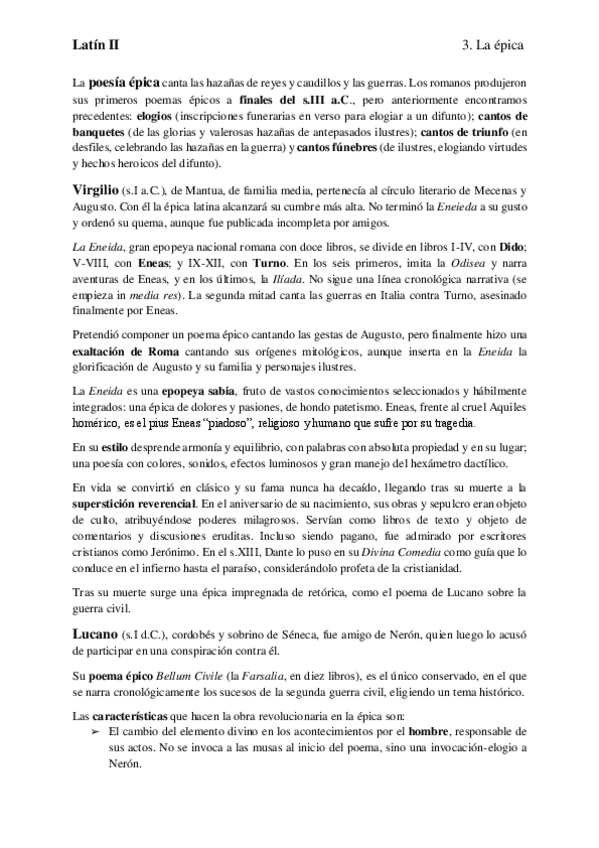 Latín II

3. La épica

La poesía épica canta las hazañas de reyes y caudillos y las guerras. Los romanos produjeron sus primeros poemas épicos a finales del s.III a.C., pero anteriormente encontramos precedentes: elogios (inscripciones funerarias en verso para elogiar a un difunto); cantos de banquetes (de las glorias y valerosas hazañas de antepasados ilustres); cantos de triunfo (en desfiles, celebrando las hazañas en la guerra) y cantos fúnebres (de ilustres, elogiando virtudes y hechos heroicos del difunto).

Virgilio (s.I a.C.), de Mantua, de familia media, pertenecía al círculo literario de Mecenas y Augusto. Con él la épica latina alcanzará su cumbre más alta. No terminó la Eneieda a su gusto y ordenó su quema, aunque fue publicada incompleta por amigos.

La Eneida, gran epopeya nacional romana con doce libros, se divide en libros I-IV, con Dido; V-VIII, con Eneas; y IX-XII, con Turno. En los seis primeros, imita la Odisea y narra aventuras de Eneas, y en los últimos, la Ilíada. No sigue una línea cronológica narrativa (se empieza in media res). La segunda mitad canta las guerras en Italia contra Turno, asesinado finalmente por Eneas.

Pretendió componer un poema épico cantando las gestas de Augusto, pero finalmente hizo una exaltación de Roma cantando sus orígenes mitológicos, aunque inserta en la Eneida la glorificación de Augusto y su familia y personajes ilustres.

La Eneida es una epopeya sabia, fruto de vastos conocimientos seleccionados y hábilmente integrados: una épica de dolores y pasiones, de hondo patetismo. Eneas, frente al cruel Aquiles homérico, es el pius Eneas "piadoso", religioso y humano que sufre por su tragedia.

En su estilo desprende armonía y equilibrio, con palabras con absoluta propiedad y en su lugar; una poesía con colores, sonidos, efectos luminosos y gran manejo del hexámetro dactílico.

En vida se convirtió en clásico y su fama nunca ha decaído, llegando tras su muerte a la superstición reverencial. En el aniversario de su nacimiento, sus obras y sepulcro eran objeto de culto, atribuyéndose poderes milagrosos. Servían como libros de texto y objeto de comentarios y discusiones eruditas. Incluso siendo pagano, fue admirado por escritores cristianos como Jerónimo. En el s.XIII, Dante lo puso en su Divina Comedia como guía que lo conduce en el infierno hasta el paraíso, considerándolo profeta de la cristianidad.

Tras su muerte surge una épica impregnada de retórica, como el poema de Lucano sobre la guerra civil.

Lucano (s.I d.C.), cordobés y sobrino de Séneca, fue amigo de Nerón, quien luego lo acusó de participar en una conspiración contra él.

Su poema épico Bellum Civile (la Farsalia, en diez libros), es el único conservado, en el que se narra cronológicamente los sucesos de la segunda guerra civil, eligiendo un tema histórico.

Las características que hacen la obra revolucionaria en la épica son:
➢ El cambio del elemento divino en los acontecimientos por el hombre, responsable de sus actos. No se invoca a las musas al inicio del poema, sino una invocación-elogio a Nerón.